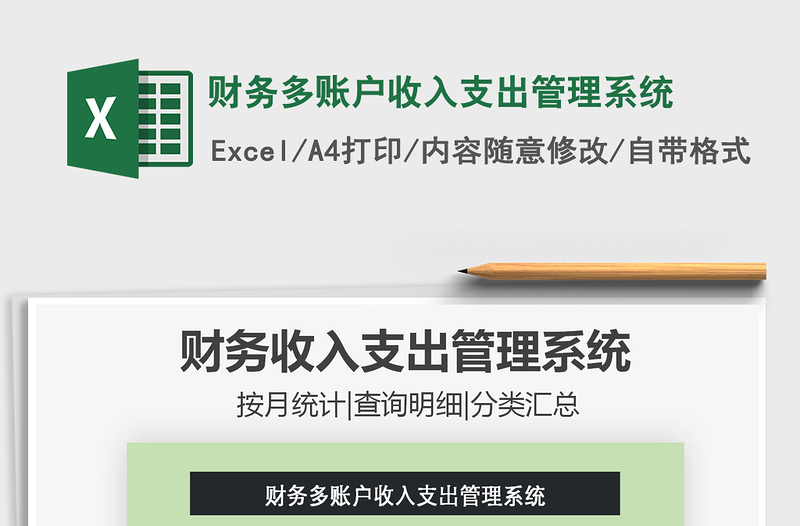 X

财务多账户收入支出管理系统

Excel/A4打印/内容随意修改/自带格式

财务收入支出管理系统

按月统计|查询明细|分类汇总

财务多账户收入支出管理系统